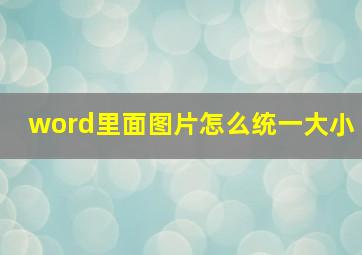 word里面图片怎么统一大小